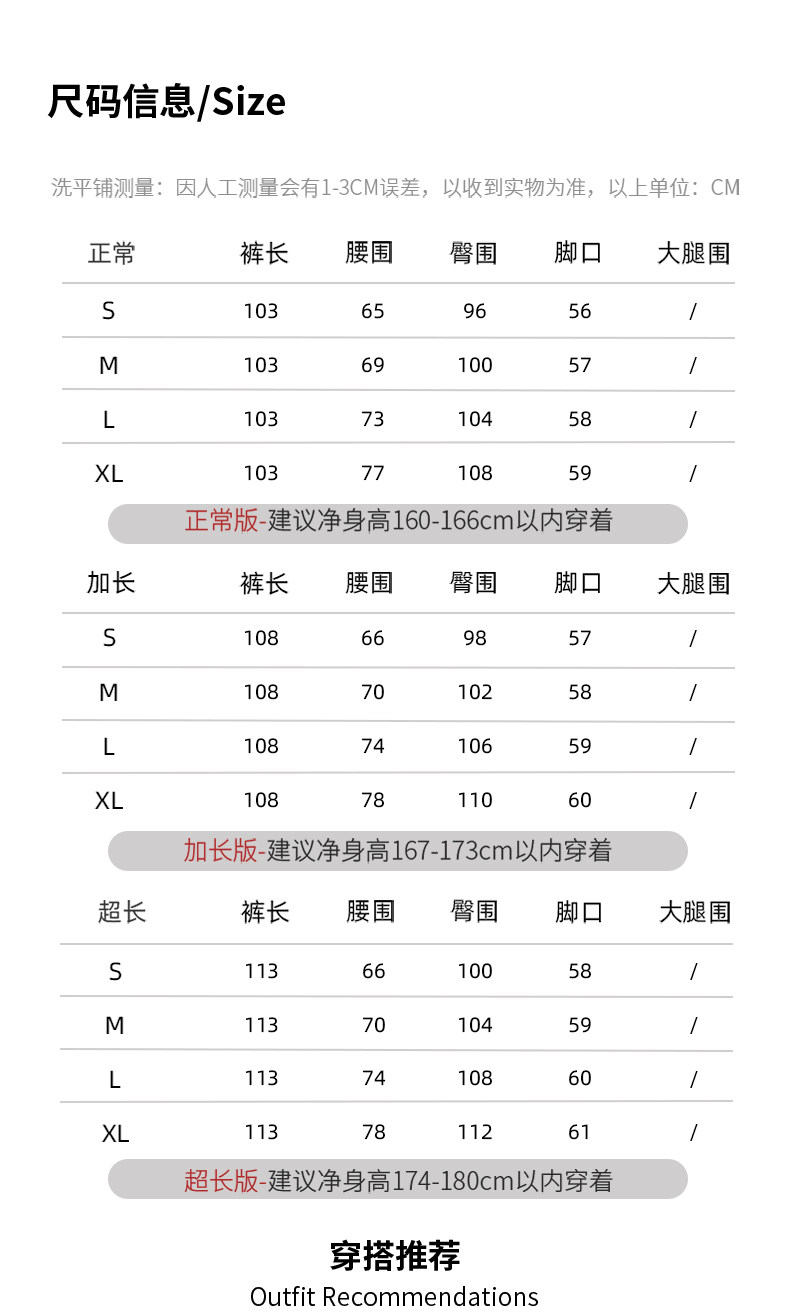 尺码信息/Size

洗平铺测量：因人工测量会有1-3CM误差，以收到实物为准，以上单位：CM

| 正常 | 裤长 | 腰围 | 臀围 | 脚口 | 大腿围 |
|---|---|---|---|---|---|
| S | 103 | 65 | 96 | 56 | / |
| M | 103 | 69 | 100 | 57 | / |
| L | 103 | 73 | 104 | 58 | / |
| XL | 103 | 77 | 108 | 59 | / |

正常版-建议净身高160-166cm以内穿着

| 加长 | 裤长 | 腰围 | 臀围 | 脚口 | 大腿围 |
|---|---|---|---|---|---|
| S | 108 | 66 | 98 | 57 | / |
| M | 108 | 70 | 102 | 58 | / |
| L | 108 | 74 | 106 | 59 | / |
| XL | 108 | 78 | 110 | 60 | / |

加长版-建议净身高167-173cm以内穿着

| 超长 | 裤长 | 腰围 | 臀围 | 脚口 | 大腿围 |
|---|---|---|---|---|---|
| S | 113 | 66 | 100 | 58 | / |
| M | 113 | 70 | 104 | 59 | / |
| L | 113 | 74 | 108 | 60 | / |
| XL | 113 | 78 | 112 | 61 | / |

超长版-建议净身高174-180cm以内穿着

穿搭推荐
Outfit Recommendations